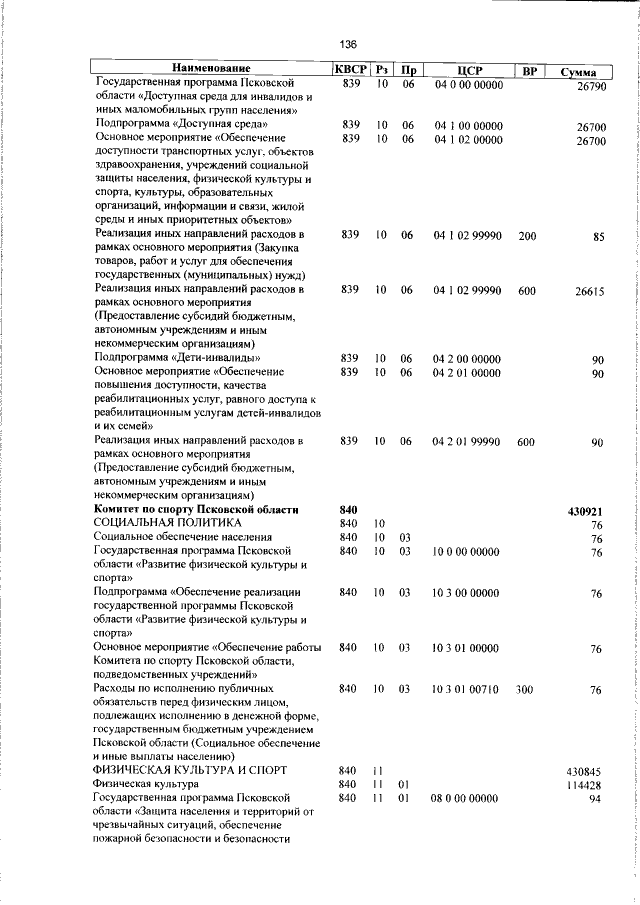 136

| Наименование | КВСР | Рз | Пр | ЦСР | ВР | Сумма |
|---|---|---|---|---|---|---|
| Государственная программа Псковской области «Доступная среда для инвалидов и иных маломобильных групп населения» | 839 | 10 | 06 | 04 0 00 00000 | | 26790 |
| Подпрограмма «Доступная среда» | 839 | 10 | 06 | 04 1 00 00000 | | 26700 |
| Основное мероприятие «Обеспечение доступности транспортных услуг, объектов здравоохранения, учреждений социальной защиты населения, физической культуры и спорта, культуры, образовательных организаций, информации и связи, жилой среды и иных приоритетных объектов» | 839 | 10 | 06 | 04 1 02 00000 | | 26700 |
| Реализация иных направлений расходов в рамках основного мероприятия (Закупка товаров, работ и услуг для обеспечения государственных (муниципальных) нужд) | 839 | 10 | 06 | 04 1 02 99990 | 200 | 85 |
| Реализация иных направлений расходов в рамках основного мероприятия (Предоставление субсидий бюджетным, автономным учреждениям и иным некоммерческим организациям) | 839 | 10 | 06 | 04 1 02 99990 | 600 | 26615 |
| Подпрограмма «Дети-инвалиды» | 839 | 10 | 06 | 04 2 00 00000 | | 90 |
| Основное мероприятие «Обеспечение повышения доступности, качества реабилитационных услуг, равного доступа к реабилитационным услугам детей-инвалидов и их семей» | 839 | 10 | 06 | 04 2 01 00000 | | 90 |
| Реализация иных направлений расходов в рамках основного мероприятия (Предоставление субсидий бюджетным, автономным учреждениям и иным некоммерческим организациям) | 839 | 10 | 06 | 04 2 01 99990 | 600 | 90 |
| Комитет по спорту Псковской области | 840 | | | | | 430921 |
| СОЦИАЛЬНАЯ ПОЛИТИКА | 840 | 10 | | | | 76 |
| Социальное обеспечение населения | 840 | 10 | 03 | | | 76 |
| Государственная программа Псковской области «Развитие физической культуры и спорта» | 840 | 10 | 03 | 10 0 00 00000 | | 76 |
| Подпрограмма «Обеспечение реализации государственной программы Псковской области «Развитие физической культуры и спорта» | 840 | 10 | 03 | 10 3 00 00000 | | 76 |
| Основное мероприятие «Обеспечение работы Комитета по спорту Псковской области, подведомственных учреждений» | 840 | 10 | 03 | 10 3 01 00000 | | 76 |
| Расходы по исполнению публичных обязательств перед физическим лицом, подлежащих исполнению в денежной форме, государственным бюджетным учреждением Псковской области (Социальное обеспечение и иные выплаты населению) | 840 | 10 | 03 | 10 3 01 00710 | 300 | 76 |
| ФИЗИЧЕСКАЯ КУЛЬТУРА И СПОРТ | 840 | 11 | | | | 430845 |
| Физическая культура | 840 | 11 | 01 | | | 114428 |
| Государственная программа Псковской области «Защита населения и территорий от чрезвычайных ситуаций, обеспечение пожарной безопасности и безопасности | 840 | 11 | 01 | 08 0 00 00000 | | 94 |